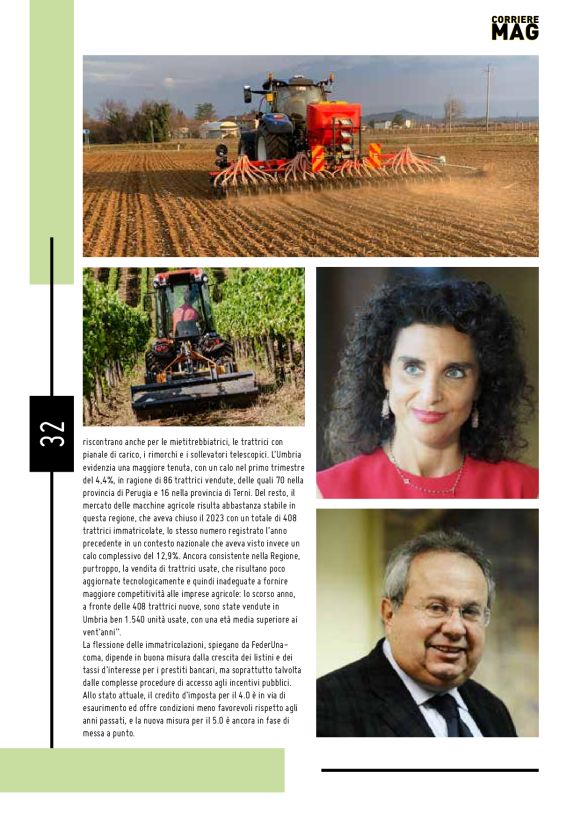 CORRIERE MAG

32

riscontrano anche per le mietitrebbiatrici, le trattrici con pianale di carico, i rimorchi e i sollevatori telescopici. L'Umbria evidenzia una maggiore tenuta, con un calo nel primo trimestre del 4,4%, in ragione di 86 trattrici vendute, delle quali 70 nella provincia di Perugia e 16 nella provincia di Terni. Del resto, il mercato delle macchine agricole risulta abbastanza stabile in questa regione, che aveva chiuso il 2023 con un totale di 408 trattrici immatricolate, lo stesso numero registrato l'anno precedente in un contesto nazionale che aveva visto invece un calo complessivo del 12,9%. Ancora consistente nella Regione, purtroppo, la vendita di trattrici usate, che risultano poco aggiornate tecnologicamente e quindi inadeguate a fornire maggiore competitività alle imprese agricole: lo scorso anno, a fronte delle 408 trattrici nuove, sono state vendute in Umbria ben 1.540 unità usate, con una età media superiore ai vent'anni".
La flessione delle immatricolazioni, spiegano da FederUnacoma, dipende in buona misura dalla crescita dei listini e dei tassi d'interesse per i prestiti bancari, ma soprattutto talvolta dalle complesse procedure di accesso agli incentivi pubblici. Allo stato attuale, il credito d'imposta per il 4.0 è in via di esaurimento ed offre condizioni meno favorevoli rispetto agli anni passati, e la nuova misura per il 5.0 è ancora in fase di messa a punto.